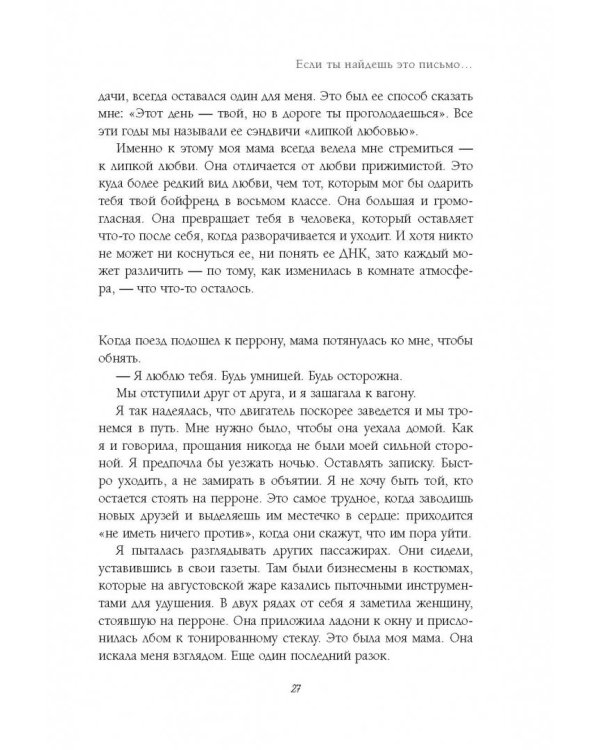 Если ты найдешь это письмо…

дачи, всегда оставался один для меня. Это был ее способ сказать мне: «Этот день — твой, но в дороге ты проголодаешься». Все эти годы мы называли ее сэндвичи «липкой любовью».

Именно к этому моя мама всегда велела мне стремиться — к липкой любви. Она отличается от любви прижимистой. Это куда более редкий вид любви, чем тот, которым мог бы одарить тебя твой бойфренд в восьмом классе. Она большая и громогласная. Она превращает тебя в человека, который оставляет что-то после себя, когда разворачивается и уходит. И хотя никто не может ни коснуться ее, ни понять ее ДНК, зато каждый может различить — по тому, как изменилась в комнате атмосфера, — что что-то осталось.

Когда поезд подошел к перрону, мама потянулась ко мне, чтобы обнять.

— Я люблю тебя. Будь умницей. Будь осторожна.

Мы отступили друг от друга, и я зашагала к вагону.

Я так надеялась, что двигатель поскорее заведется и мы тронемся в путь. Мне нужно было, чтобы она уехала домой. Как я и говорила, прощания никогда не были моей сильной стороной. Я предпочла бы уезжать ночью. Оставлять записку. Быстро уходить, а не замирать в объятии. Я не хочу быть той, кто остается стоять на перроне. Это самое трудное, когда заводишь новых друзей и выделяешь им местечко в сердце: приходится «не иметь ничего против», когда они скажут, что им пора уйти.

Я пыталась разглядывать других пассажирах. Они сидели, уставившись в свои газеты. Там были бизнесмены в костюмах, которые на августовской жаре казались пыточными инструментами для удушения. В двух рядах от себя я заметила женщину, стоявшую на перроне. Она приложила ладони к окну и прислонилась лбом к тонированному стеклу. Это была моя мама. Она искала меня взглядом. Еще один последний разок.

27